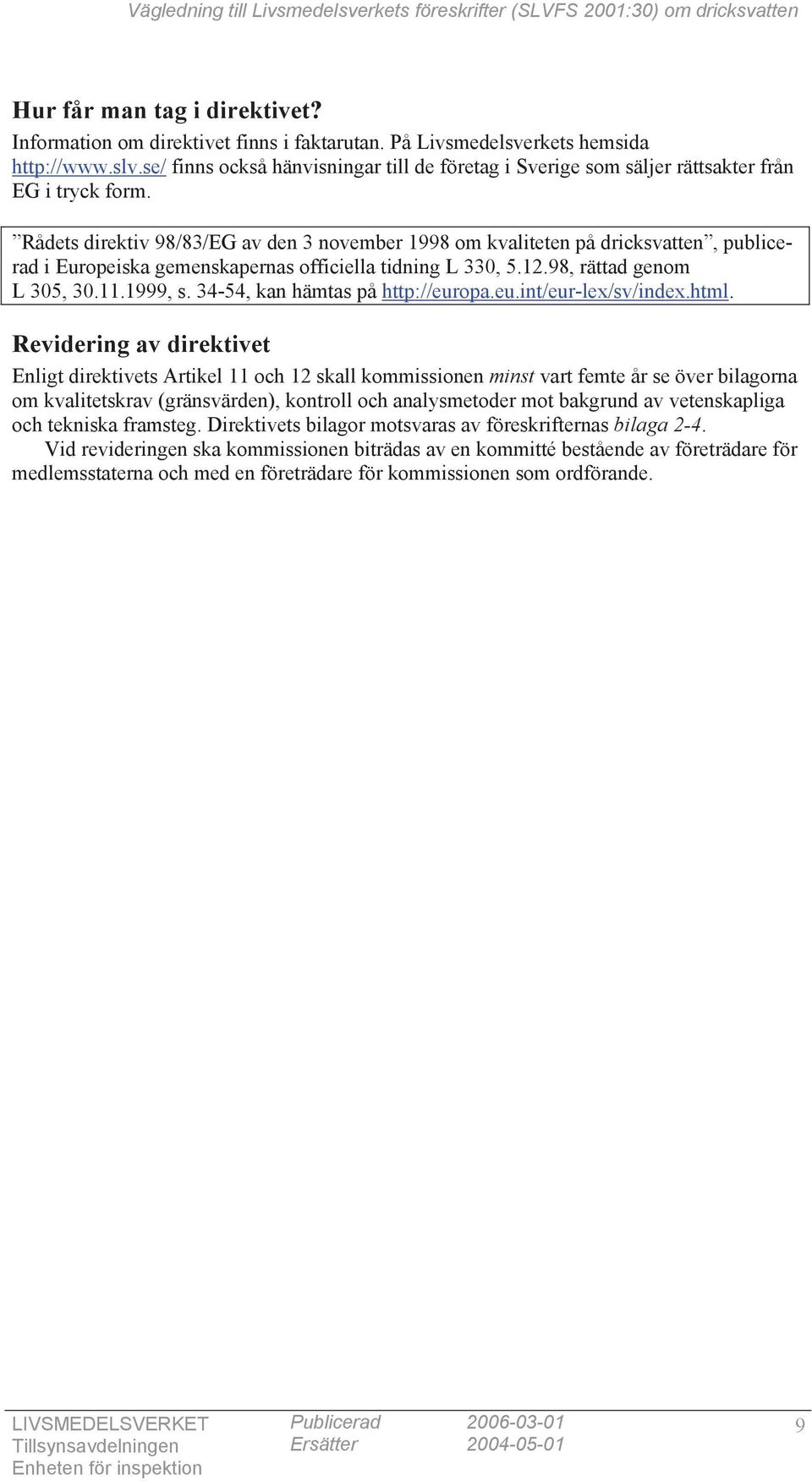 Vägledning till Livsmedelsverkets föreskrifter (SLVFS 2001:30) om dricksvatten

Hur får man tag i direktivet?

Information om direktivet finns i faktarutan. På Livsmedelsverkets hemsida http://www.slv.se/ finns också hänvisningar till de företag i Sverige som säljer rättsakter från EG i tryck form.

”Rådets direktiv 98/83/EG av den 3 november 1998 om kvaliteten på dricksvatten”, publicerad i Europeiska gemenskapernas officiella tidning L 330, 5.12.98, rättad genom L 305, 30.11.1999, s. 34-54, kan hämtas på http://europa.eu.int/eur-lex/sv/index.html.

Revidering av direktivet

Enligt direktivets Artikel 11 och 12 skall kommissionen minst vart femte år se över bilagorna om kvalitetskrav (gränsvärden), kontroll och analysmetoder mot bakgrund av vetenskapliga och tekniska framsteg. Direktivets bilagor motsvaras av föreskrifternas bilaga 2-4.

Vid revideringen ska kommissionen biträdas av en kommitté bestående av företrädare för medlemsstaterna och med en företrädare för kommissionen som ordförande.

LIVSMEDELSVERKET
Tillsynsavdelningen
Enheten för inspektion

Publicerad 2006-03-01
Ersätter 2004-05-01

9